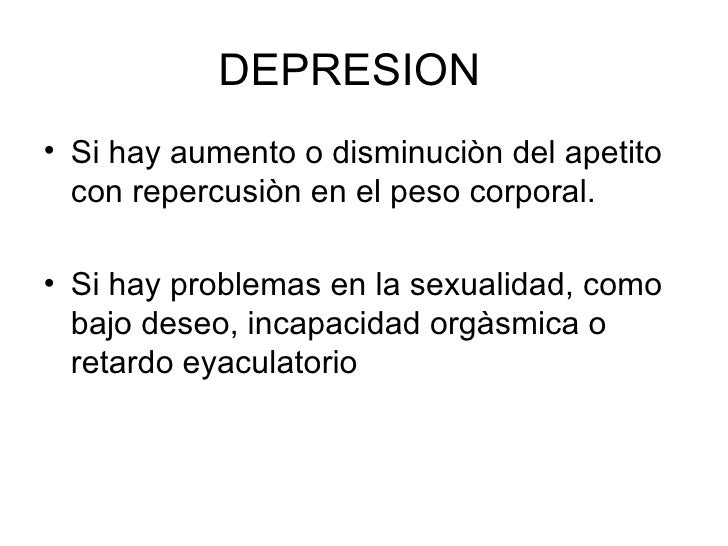 DEPRESION

• Si hay aumento o disminuciòn del apetito con repercusiòn en el peso corporal.

• Si hay problemas en la sexualidad, como bajo deseo, incapacidad orgàsmica o retardo eyaculatorio